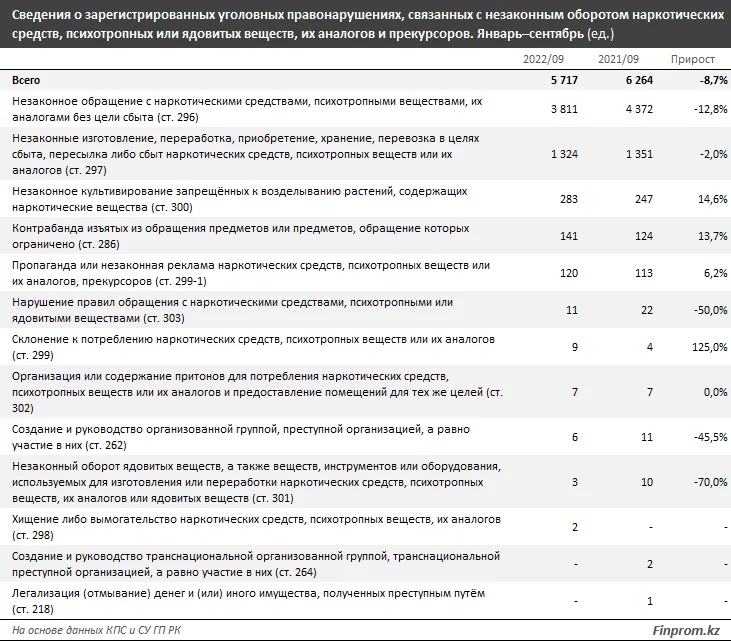 Сведения о зарегистрированных уголовных правонарушениях, связанных с незаконным оборотом наркотических средств, психотропных или ядовитых веществ, их аналогов и прекурсоров. Январь–сентябрь (ед.)

| | 2022/09 | 2021/09 | Прирост |
|---|---|---|---|
| Всего | 5 717 | 6 264 | -8,7% |
| Незаконное обращение с наркотическими средствами, психотропными веществами, их аналогами без цели сбыта (ст. 296) | 3 811 | 4 372 | -12,8% |
| Незаконные изготовление, переработка, приобретение, хранение, перевозка в целях сбыта, пересылка либо сбыт наркотических средств, психотропных веществ или их аналогов (ст. 297) | 1 324 | 1 351 | -2,0% |
| Незаконное культивирование запрещённых к возделыванию растений, содержащих наркотические вещества (ст. 300) | 283 | 247 | 14,6% |
| Контрабанда изъятых из обращения предметов или предметов, обращение которых ограничено (ст. 286) | 141 | 124 | 13,7% |
| Пропаганда или незаконная реклама наркотических средств, психотропных веществ или их аналогов, прекурсоров (ст. 299-1) | 120 | 113 | 6,2% |
| Нарушение правил обращения с наркотическими средствами, психотропными или ядовитыми веществами (ст. 303) | 11 | 22 | -50,0% |
| Склонение к потреблению наркотических средств, психотропных веществ или их аналогов (ст. 299) | 9 | 4 | 125,0% |
| Организация или содержание притонов для потребления наркотических средств, психотропных веществ или их аналогов и предоставление помещений для тех же целей (ст. 302) | 7 | 7 | 0,0% |
| Создание и руководство организованной группой, преступной организацией, а равно участие в них (ст. 262) | 6 | 11 | -45,5% |
| Незаконный оборот ядовитых веществ, а также веществ, инструментов или оборудования, используемых для изготовления или переработки наркотических средств, психотропных веществ, их аналогов или ядовитых веществ (ст. 301) | 3 | 10 | -70,0% |
| Хищение либо вымогательство наркотических средств, психотропных веществ, их аналогов (ст. 298) | 2 | - | - |
| Создание и руководство транснациональной организованной группой, транснациональной преступной организацией, а равно участие в них (ст. 264) | - | 2 | - |
| Легализация (отмывание) денег и (или) иного имущества, полученных преступным путём (ст. 218) | - | 1 | - |

На основе данных КПС и СУ ГП РК

Finprom.kz